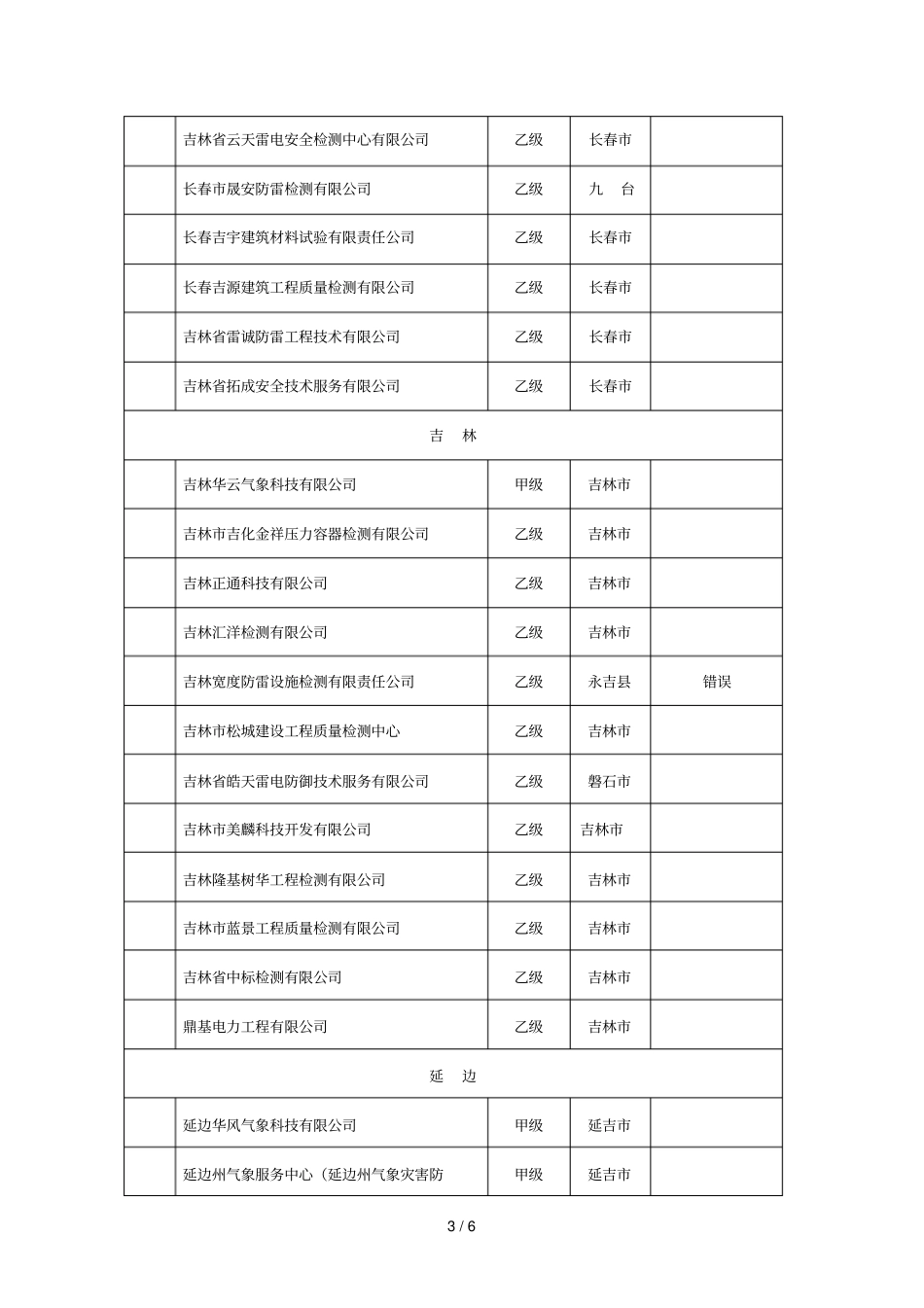 | | | | | |
|---|---|---|---|---|
| | 吉林省云天雷电安全检测中心有限公司 | 乙级 | 长春市 | |
| | 长春市晟安防雷检测有限公司 | 乙级 | 九 台 | |
| | 长春吉宇建筑材料试验有限责任公司 | 乙级 | 长春市 | |
| | 长春吉源建筑工程质量检测有限公司 | 乙级 | 长春市 | |
| | 吉林省雷诚防雷工程技术有限公司 | 乙级 | 长春市 | |
| | 吉林省拓成安全技术服务有限公司 | 乙级 | 长春市 | |
| 吉 林 | | | | |
| | 吉林华云气象科技有限公司 | 甲级 | 吉林市 | |
| | 吉林市吉化金祥压力容器检测有限公司 | 乙级 | 吉林市 | |
| | 吉林正通科技有限公司 | 乙级 | 吉林市 | |
| | 吉林汇洋检测有限公司 | 乙级 | 吉林市 | |
| | 吉林宽度防雷设施检测有限责任公司 | 乙级 | 永吉县 | 错误 |
| | 吉林市松城建设工程质量检测中心 | 乙级 | 吉林市 | |
| | 吉林省皓天雷电防御技术服务有限公司 | 乙级 | 磐石市 | |
| | 吉林市美麟科技开发有限公司 | 乙级 | 吉林市 | |
| | 吉林隆基树华工程检测有限公司 | 乙级 | 吉林市 | |
| | 吉林市蓝景工程质量检测有限公司 | 乙级 | 吉林市 | |
| | 吉林省中标检测有限公司 | 乙级 | 吉林市 | |
| | 鼎基电力工程有限公司 | 乙级 | 吉林市 | |
| 延 边 | | | | |
| | 延边华风气象科技有限公司 | 甲级 | 延吉市 | |
| | 延边州气象服务中心（延边州气象灾害防 | 甲级 | 延吉市 | |

3 / 6